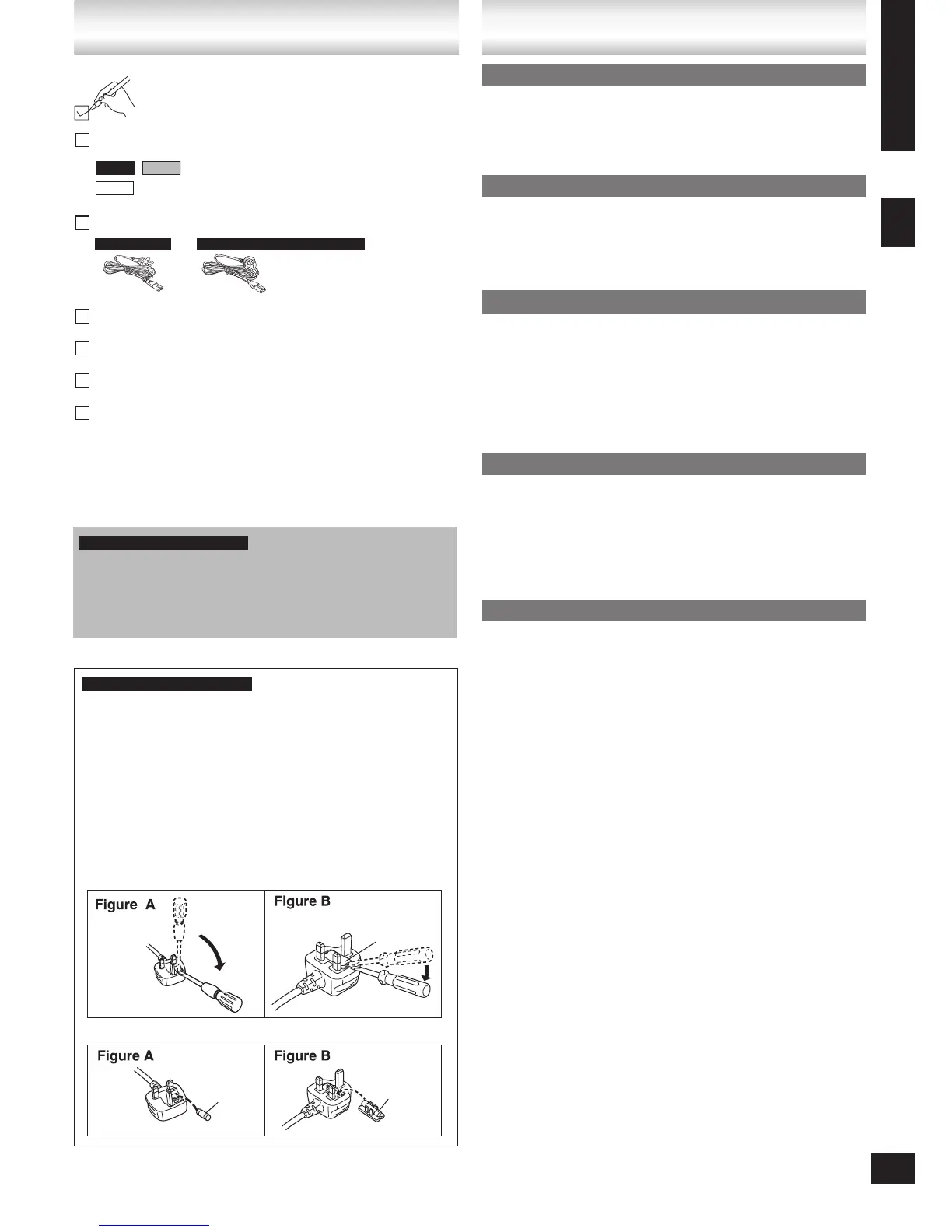 Figure A

Figure B

Figure A

Figure B